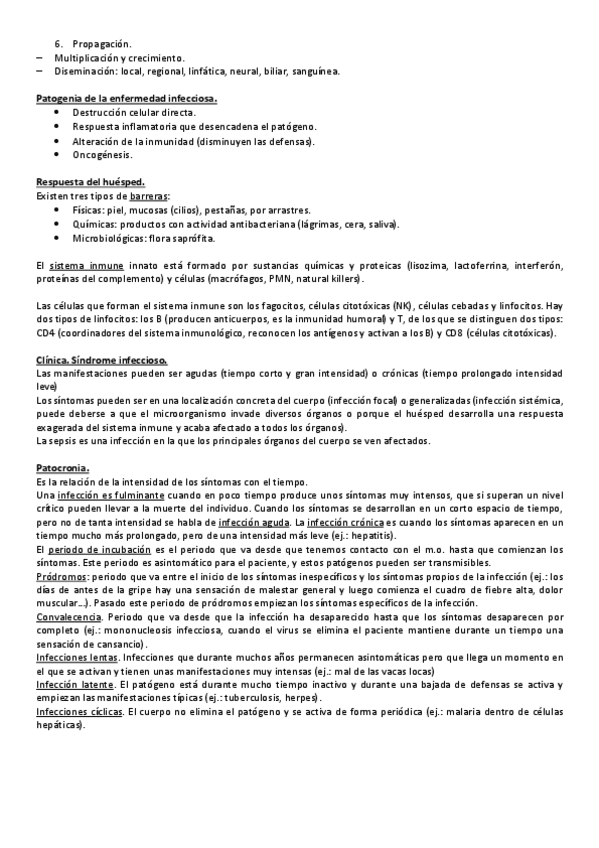 6. Propagación.
– Multiplicación y crecimiento.
– Diseminación: local, regional, linfática, neural, biliar, sanguínea.

Patogenia de la enfermedad infecciosa.
• Destrucción celular directa.
• Respuesta inflamatoria que desencadena el patógeno.
• Alteración de la inmunidad (disminuyen las defensas).
• Oncogénesis.

Respuesta del huésped.
Existen tres tipos de barreras:
• Físicas: piel, mucosas (cilios), pestañas, por arrastres.
• Químicas: productos con actividad antibacteriana (lágrimas, cera, saliva).
• Microbiológicas: flora saprófita.

El sistema inmune innato está formado por sustancias químicas y proteicas (lisozima, lactoferrina, interferón, proteínas del complemento) y células (macrófagos, PMN, natural killers).

Las células que forman el sistema inmune son los fagocitos, células citotóxicas (NK), células cebadas y linfocitos. Hay dos tipos de linfocitos: los B (producen anticuerpos, es la inmunidad humoral) y T, de los que se distinguen dos tipos: CD4 (coordinadores del sistema inmunológico, reconocen los antígenos y activan a los B) y CD8 (células citotóxicas).

Clínica. Síndrome infeccioso.
Las manifestaciones pueden ser agudas (tiempo corto y gran intensidad) o crónicas (tiempo prolongado intensidad leve)
Los síntomas pueden ser en una localización concreta del cuerpo (infección focal) o generalizadas (infección sistémica, puede deberse a que el microorganismo invade diversos órganos o porque el huésped desarrolla una respuesta exagerada del sistema inmune y acaba afectado a todos los órganos).
La sepsis es una infección en la que los principales órganos del cuerpo se ven afectados.

Patocronia.
Es la relación de la intensidad de los síntomas con el tiempo.
Una infección es fulminante cuando en poco tiempo produce unos síntomas muy intensos, que si superan un nivel crítico pueden llevar a la muerte del individuo. Cuando los síntomas se desarrollan en un corto espacio de tiempo, pero no de tanta intensidad se habla de infección aguda. La infección crónica es cuando los síntomas aparecen en un tiempo mucho más prolongado, pero de una intensidad más leve (ej.: hepatitis).
El periodo de incubación es el periodo que va desde que tenemos contacto con el m.o. hasta que comienzan los síntomas. Este periodo es asintomático para el paciente, y estos patógenos pueden ser transmisibles.
Pródromos: periodo que va entre el inicio de los síntomas inespecíficos y los síntomas propios de la infección (ej.: los días de antes de la gripe hay una sensación de malestar general y luego comienza el cuadro de fiebre alta, dolor muscular…). Pasado este periodo de pródromos empiezan los síntomas específicos de la infección.
Convalecencia. Periodo que va desde que la infección ha desaparecido hasta que los síntomas desaparecen por completo (ej.: mononucleosis infecciosa, cuando el virus se elimina el paciente mantiene durante un tiempo una sensación de cansancio).
Infecciones lentas. Infecciones que durante muchos años permanecen asintomáticas pero que llega un momento en el que se activan y tienen unas manifestaciones muy intensas (ej.: mal de las vacas locas)
Infección latente. El patógeno está durante mucho tiempo inactivo y durante una bajada de defensas se activa y empiezan las manifestaciones típicas (ej.: tuberculosis, herpes).
Infecciones cíclicas. El cuerpo no elimina el patógeno y se activa de forma periódica (ej.: malaria dentro de células hepáticas).